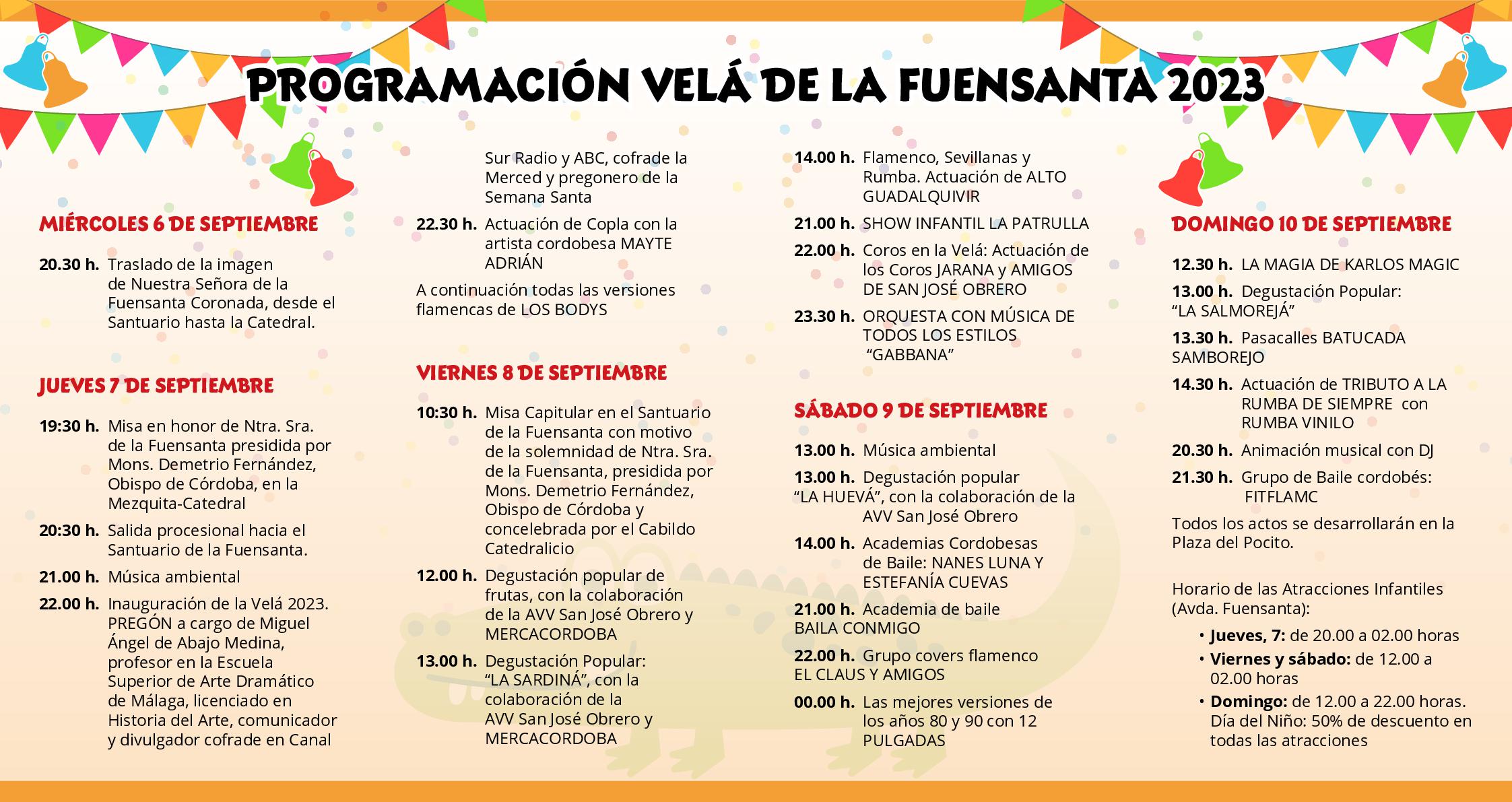 PROGRAMACIÓN VELÁ DE LA FUENSANTA 2023

MIÉRCOLES 6 DE SEPTIEMBRE

20.30 h. Traslado de la imagen de Nuestra Señora de la Fuensanta Coronada, desde el Santuario hasta la Catedral.

JUEVES 7 DE SEPTIEMBRE

19:30 h. Misa en honor de Ntra. Sra. de la Fuensanta presidida por Mons. Demetrio Fernández, Obispo de Córdoba, en la Mezquita-Catedral

20:30 h. Salida procesional hacia el Santuario de la Fuensanta.

21.00 h. Música ambiental

22.00 h. Inauguración de la Velá 2023. PREGÓN a cargo de Miguel Ángel de Abajo Medina, profesor en la Escuela Superior de Arte Dramático de Málaga, licenciado en Historia del Arte, comunicador y divulgador cofrade en Canal Sur Radio y ABC, cofrade la Merced y pregonero de la Semana Santa

22.30 h. Actuación de Copla con la artista cordobesa MAYTE ADRIÁN

A continuación todas las versiones flamencas de LOS BODYS

VIERNES 8 DE SEPTIEMBRE

10:30 h. Misa Capitular en el Santuario de la Fuensanta con motivo de la solemnidad de Ntra. Sra. de la Fuensanta, presidida por Mons. Demetrio Fernández, Obispo de Córdoba y concelebrada por el Cabildo Catedralicio

12.00 h. Degustación popular de frutas, con la colaboración de la AVV San José Obrero y MERCACORDOBA

13.00 h. Degustación Popular: "LA SARDINÁ", con la colaboración de la AVV San José Obrero y MERCACORDOBA

14.00 h. Flamenco, Sevillanas y Rumba. Actuación de ALTO GUADALQUIVIR

21.00 h. SHOW INFANTIL LA PATRULLA

22.00 h. Coros en la Velá: Actuación de los Coros JARANA y AMIGOS DE SAN JOSÉ OBRERO

23.30 h. ORQUESTA CON MÚSICA DE TODOS LOS ESTILOS "GABBANA"

SÁBADO 9 DE SEPTIEMBRE

13.00 h. Música ambiental

13.00 h. Degustación popular "LA HUEVÁ", con la colaboración de la AVV San José Obrero

14.00 h. Academias Cordobesas de Baile: NANES LUNA Y ESTEFANÍA CUEVAS

21.00 h. Academia de baile BAILA CONMIGO

22.00 h. Grupo covers flamenco EL CLAUS Y AMIGOS

00.00 h. Las mejores versiones de los años 80 y 90 con 12 PULGADAS

DOMINGO 10 DE SEPTIEMBRE

12.30 h. LA MAGIA DE KARLOS MAGIC

13.00 h. Degustación Popular: "LA SALMOREJÁ"

13.30 h. Pasacalles BATUCADA SAMBOREJO

14.30 h. Actuación de TRIBUTO A LA RUMBA DE SIEMPRE con RUMBA VINILO

20.30 h. Animación musical con DJ

21.30 h. Grupo de Baile cordobés: FITFLAMC

Todos los actos se desarrollarán en la Plaza del Pocito.

Horario de las Atracciones Infantiles (Avda. Fuensanta):

• Jueves, 7: de 20.00 a 02.00 horas
• Viernes y sábado: de 12.00 a 02.00 horas
• Domingo: de 12.00 a 22.00 horas. Día del Niño: 50% de descuento en todas las atracciones